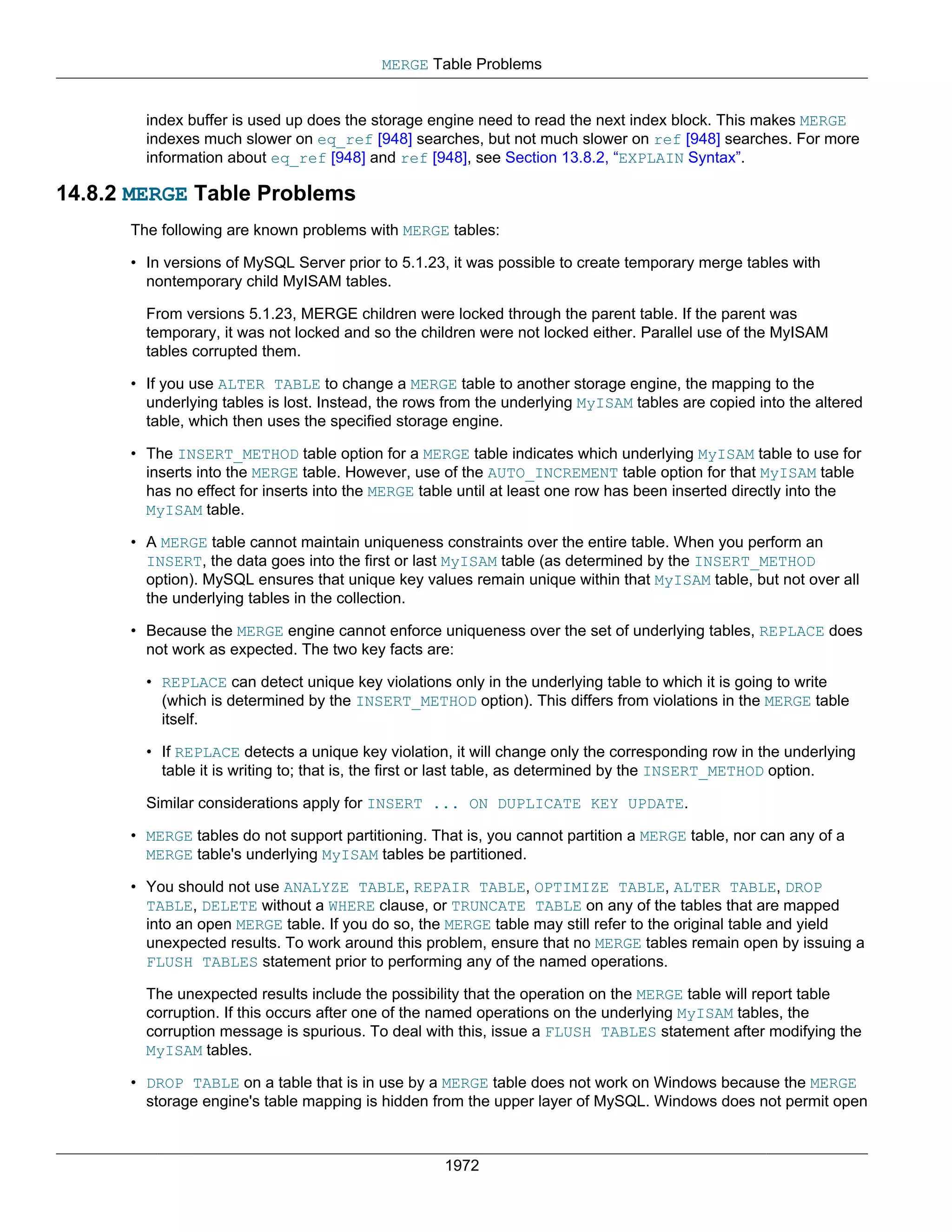 MERGE Table Problems

index buffer is used up does the storage engine need to read the next index block. This makes MERGE indexes much slower on eq_ref [948] searches, but not much slower on ref [948] searches. For more information about eq_ref [948] and ref [948], see Section 13.8.2, “EXPLAIN Syntax”.

14.8.2 MERGE Table Problems

The following are known problems with MERGE tables:

• In versions of MySQL Server prior to 5.1.23, it was possible to create temporary merge tables with nontemporary child MyISAM tables.

From versions 5.1.23, MERGE children were locked through the parent table. If the parent was temporary, it was not locked and so the children were not locked either. Parallel use of the MyISAM tables corrupted them.

• If you use ALTER TABLE to change a MERGE table to another storage engine, the mapping to the underlying tables is lost. Instead, the rows from the underlying MyISAM tables are copied into the altered table, which then uses the specified storage engine.

• The INSERT_METHOD table option for a MERGE table indicates which underlying MyISAM table to use for inserts into the MERGE table. However, use of the AUTO_INCREMENT table option for that MyISAM table has no effect for inserts into the MERGE table until at least one row has been inserted directly into the MyISAM table.

• A MERGE table cannot maintain uniqueness constraints over the entire table. When you perform an INSERT, the data goes into the first or last MyISAM table (as determined by the INSERT_METHOD option). MySQL ensures that unique key values remain unique within that MyISAM table, but not over all the underlying tables in the collection.

• Because the MERGE engine cannot enforce uniqueness over the set of underlying tables, REPLACE does not work as expected. The two key facts are:

• REPLACE can detect unique key violations only in the underlying table to which it is going to write (which is determined by the INSERT_METHOD option). This differs from violations in the MERGE table itself.

• If REPLACE detects a unique key violation, it will change only the corresponding row in the underlying table it is writing to; that is, the first or last table, as determined by the INSERT_METHOD option.

Similar considerations apply for INSERT ... ON DUPLICATE KEY UPDATE.

• MERGE tables do not support partitioning. That is, you cannot partition a MERGE table, nor can any of a MERGE table's underlying MyISAM tables be partitioned.

• You should not use ANALYZE TABLE, REPAIR TABLE, OPTIMIZE TABLE, ALTER TABLE, DROP TABLE, DELETE without a WHERE clause, or TRUNCATE TABLE on any of the tables that are mapped into an open MERGE table. If you do so, the MERGE table may still refer to the original table and yield unexpected results. To work around this problem, ensure that no MERGE tables remain open by issuing a FLUSH TABLES statement prior to performing any of the named operations.

The unexpected results include the possibility that the operation on the MERGE table will report table corruption. If this occurs after one of the named operations on the underlying MyISAM tables, the corruption message is spurious. To deal with this, issue a FLUSH TABLES statement after modifying the MyISAM tables.

• DROP TABLE on a table that is in use by a MERGE table does not work on Windows because the MERGE storage engine's table mapping is hidden from the upper layer of MySQL. Windows does not permit open

1972